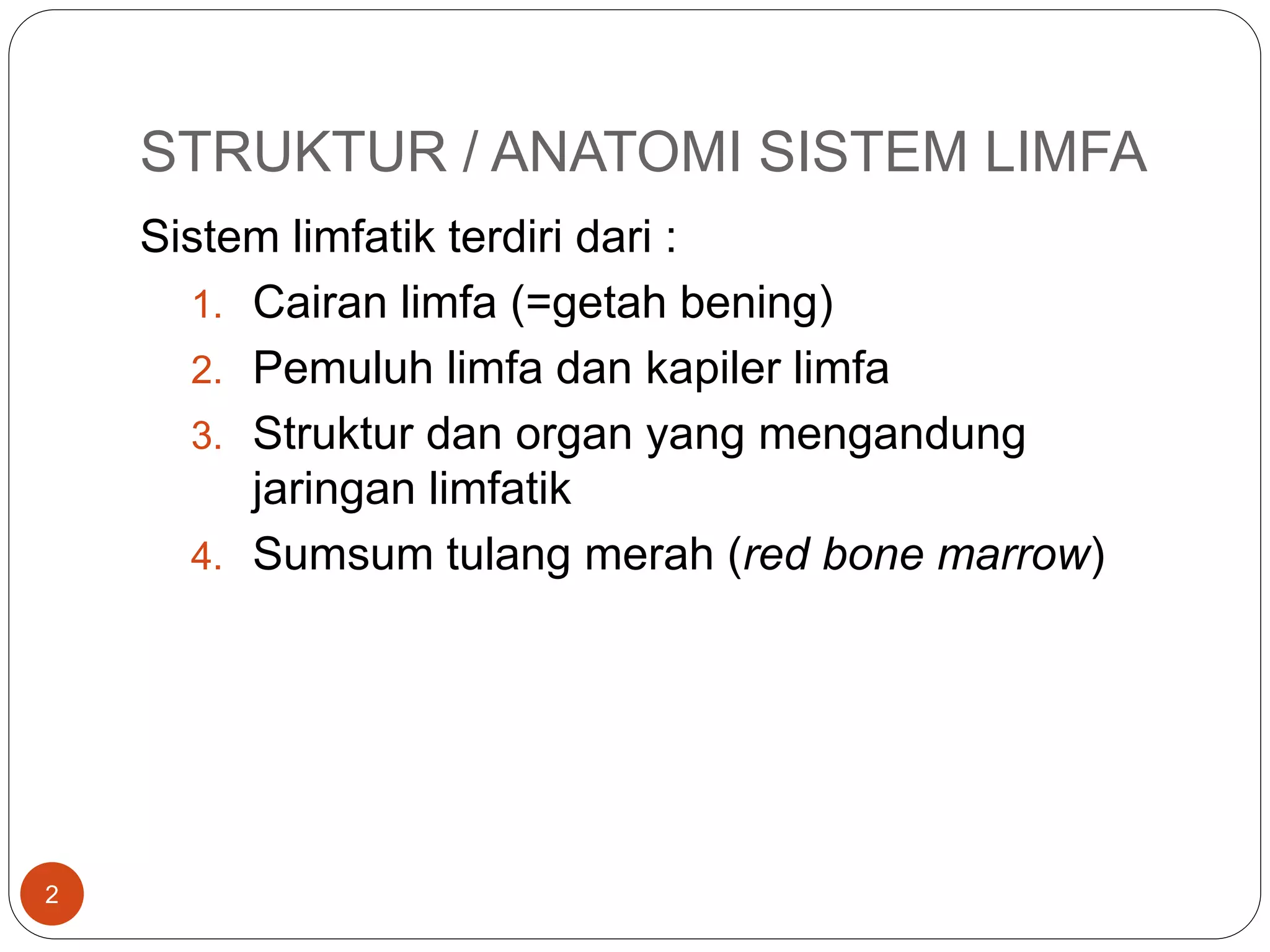 STRUKTUR / ANATOMI SISTEM LIMFA

Sistem limfatik terdiri dari :

1. Cairan limfa (=getah bening)
2. Pemuluh limfa dan kapiler limfa
3. Struktur dan organ yang mengandung jaringan limfatik
4. Sumsum tulang merah (red bone marrow)

2